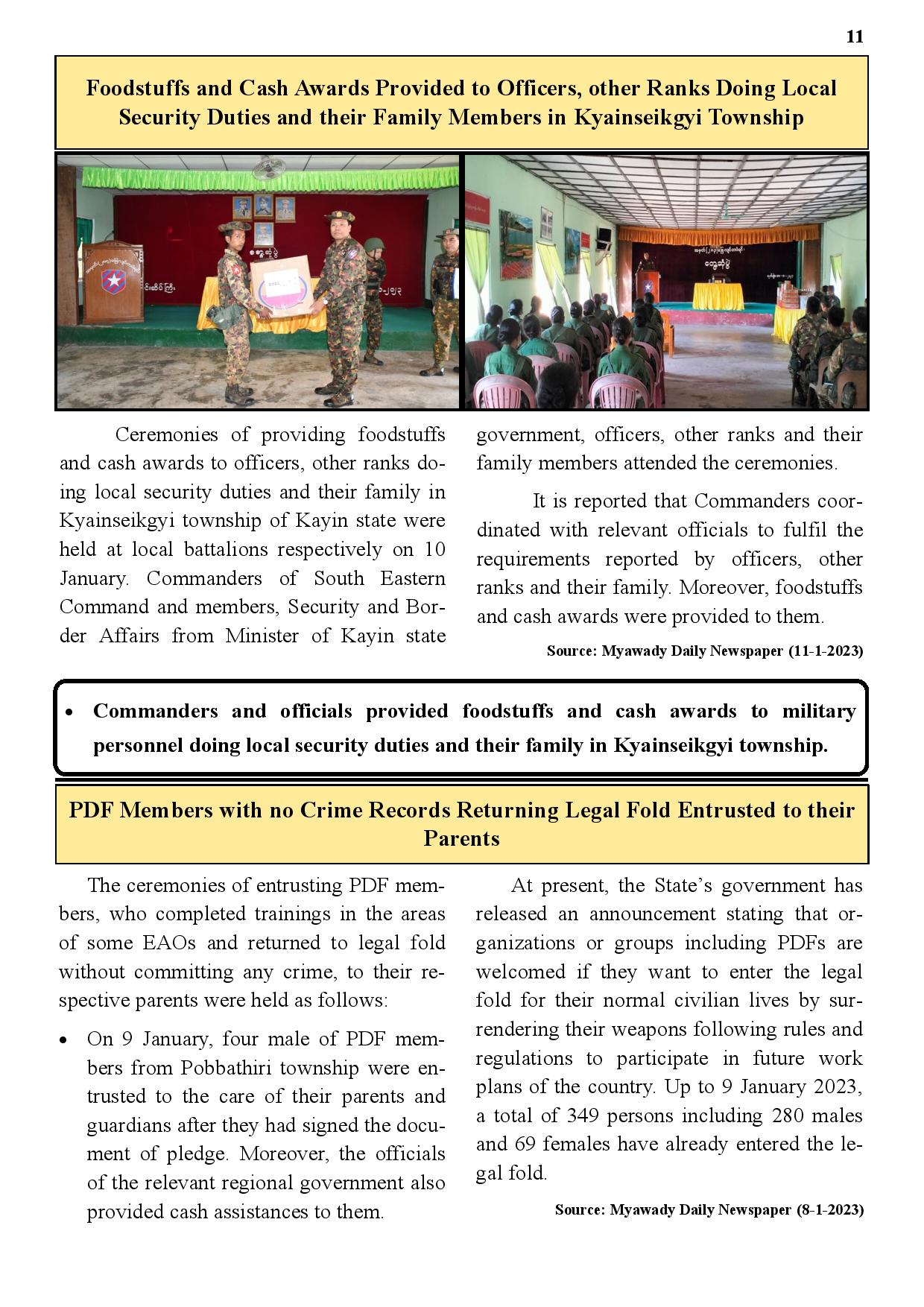 11

Foodstuffs and Cash Awards Provided to Officers, other Ranks Doing Local Security Duties and their Family Members in Kyainseikgyi Township

Ceremonies of providing foodstuffs and cash awards to officers, other ranks doing local security duties and their family in Kyainseikgyi township of Kayin state were held at local battalions respectively on 10 January. Commanders of South Eastern Command and members, Security and Border Affairs from Minister of Kayin state government, officers, other ranks and their family members attended the ceremonies.

It is reported that Commanders coordinated with relevant officials to fulfil the requirements reported by officers, other ranks and their family. Moreover, foodstuffs and cash awards were provided to them.

Source: Myawady Daily Newspaper (11-1-2023)

• Commanders and officials provided foodstuffs and cash awards to military personnel doing local security duties and their family in Kyainseikgyi township.

PDF Members with no Crime Records Returning Legal Fold Entrusted to their Parents

The ceremonies of entrusting PDF members, who completed trainings in the areas of some EAOs and returned to legal fold without committing any crime, to their respective parents were held as follows:

• On 9 January, four male of PDF members from Pobbathiri township were entrusted to the care of their parents and guardians after they had signed the document of pledge. Moreover, the officials of the relevant regional government also provided cash assistances to them.

At present, the State's government has released an announcement stating that organizations or groups including PDFs are welcomed if they want to enter the legal fold for their normal civilian lives by surrendering their weapons following rules and regulations to participate in future work plans of the country. Up to 9 January 2023, a total of 349 persons including 280 males and 69 females have already entered the legal fold.

Source: Myawady Daily Newspaper (8-1-2023)